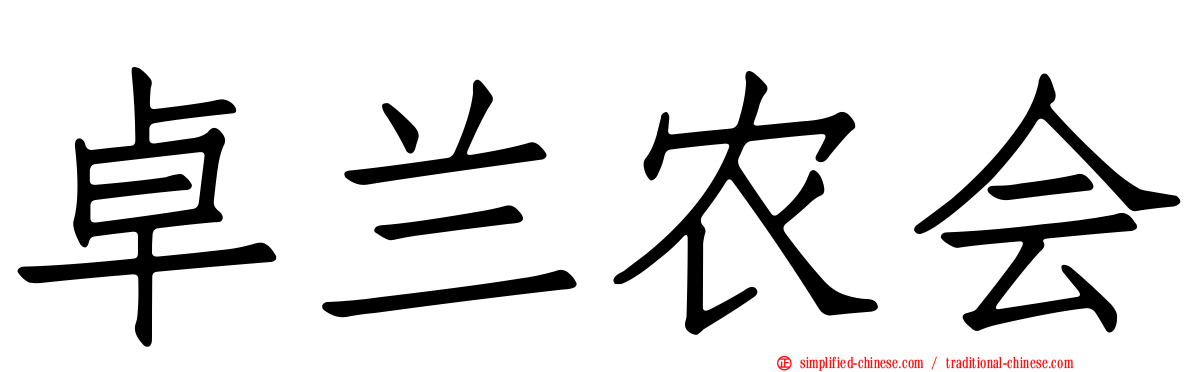 卓兰农会

simplified-chinese.com / traditional-chinese.com